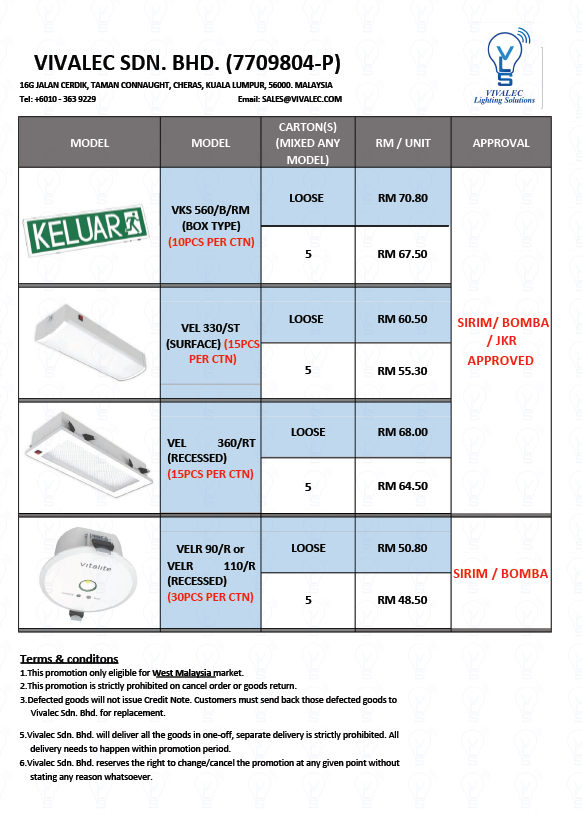 VIVALEC SDN. BHD. (7709804-P)

16G JALAN CERDIK, TAMAN CONNAUGHT, CHERAS, KUALA LUMPUR, 56000. MALAYSIA

Tel: +6010 - 363 9229

Email: SALES@VIVALEC.COM

VLS
VIVALEC Lighting Solutions

| MODEL | MODEL | CARTON(S) (MIXED ANY MODEL) | RM / UNIT | APPROVAL |
|---|---|---|---|---|
| KELUAR | VKS 560/B/RM (BOX TYPE) (10PCS PER CTN) | LOOSE | RM 70.80 | SIRIM/ BOMBA / JKR APPROVED |
| | | 5 | RM 67.50 | |
| | VEL 330/ST (SURFACE) (15PCS PER CTN) | LOOSE | RM 60.50 | |
| | | 5 | RM 55.30 | |
| | VEL 360/RT (RECESSED) (15PCS PER CTN) | LOOSE | RM 68.00 | |
| | | 5 | RM 64.50 | |
| Vitalite | VELR 90/R or VELR 110/R (RECESSED) (30PCS PER CTN) | LOOSE | RM 50.80 | SIRIM / BOMBA |
| | | 5 | RM 48.50 | |

Terms & conditons
1.This promotion only eligible for West Malaysia market.
2.This promotion is strictly prohibited on cancel order or goods return.
3.Defected goods will not issue Credit Note. Customers must send back those defected goods to Vivalec Sdn. Bhd. for replacement.

5.Vivalec Sdn. Bhd. will deliver all the goods in one-off, separate delivery is strictly prohibited. All delivery needs to happen within promotion period.
6.Vivalec Sdn. Bhd. reserves the right to change/cancel the promotion at any given point without stating any reason whatsoever.